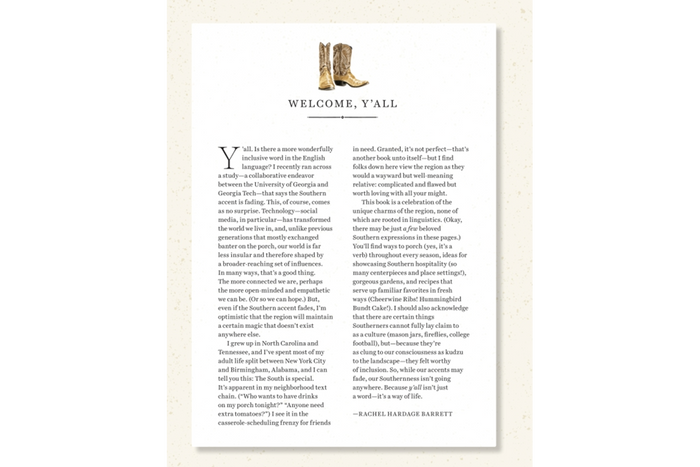 WELCOME, Y'ALL

Y'all. Is there a more wonderfully inclusive word in the English language? I recently ran across a study—a collaborative endeavor between the University of Georgia and Georgia Tech—that says the Southern accent is fading. This, of course, comes as no surprise. Technology—social media, in particular—has transformed the world we live in, and, unlike previous generations that mostly exchanged banter on the porch, our world is far less insular and therefore shaped by a broader-reaching set of influences. In many ways, that's a good thing. The more connected we are, perhaps the more open-minded and empathetic we can be. (Or so we can hope.) But, even if the Southern accent fades, I'm optimistic that the region will maintain a certain magic that doesn't exist anywhere else.

I grew up in North Carolina and Tennessee, and I've spent most of my adult life split between New York City and Birmingham, Alabama, and I can tell you this: The South is special. It's apparent in my neighborhood text chain. ("Who wants to have drinks on my porch tonight?" "Anyone need extra tomatoes?") I see it in the casserole-scheduling frenzy for friends in need. Granted, it's not perfect—that's another book unto itself—but I find folks down here view the region as they would a wayward but well-meaning relative: complicated and flawed but worth loving with all your might.

This book is a celebration of the unique charms of the region, none of which are rooted in linguistics. (Okay, there may be just a few beloved Southern expressions in these pages.) You'll find ways to porch (yes, it's a verb) throughout every season, ideas for showcasing Southern hospitality (so many centerpieces and place settings!), gorgeous gardens, and recipes that serve up familiar favorites in fresh ways (Cheerwine Ribs! Hummingbird Bundt Cake!). I should also acknowledge that there are certain things Southerners cannot fully lay claim to as a culture (mason jars, fireflies, college football), but—because they're as clung to our consciousness as kudzu to the landscape—they felt worthy of inclusion. So, while our accents may fade, our Southernness isn't going anywhere. Because y'all isn't just a word—it's a way of life.

—RACHEL HARDAGE BARRETT